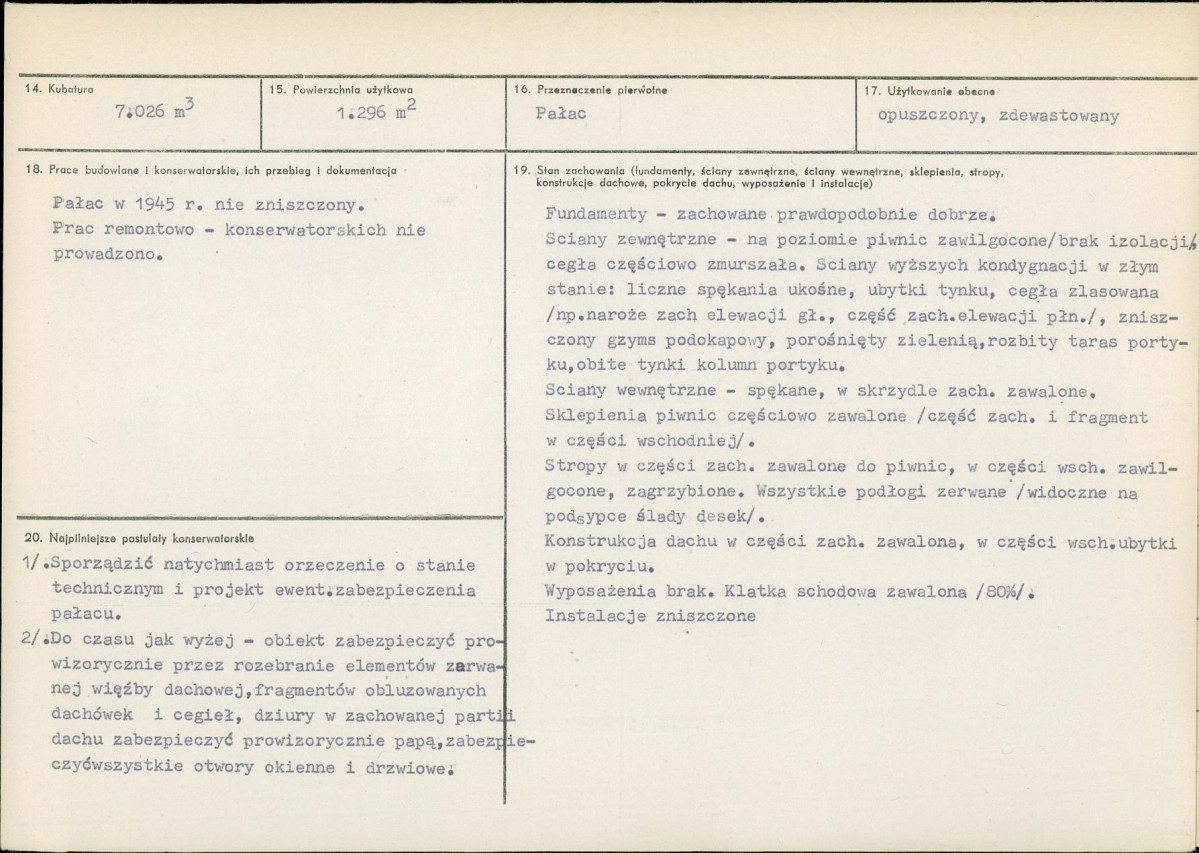 14. Kubatura
7.026 $m^3$

15. Powierzchnia użytkowa
1.296 $m^2$

16. Przeznaczenie pierwotne
Pałac

17. Użytkowanie obecne
opuszczony, zdewastowany

18. Prace budowlane i konserwatorskie, ich przebieg i dokumentacja

Pałac w 1945 r. nie zniszczony.
Prac remontowo - konserwatorskich nie prowadzono.

20. Najpilniejsze postulaty konserwatorskie

1/.Sporządzić natychmiast orzeczenie o stanie technicznym i projekt ewent.zabezpieczenia pałacu.

2/.Do czasu jak wyżej - obiekt zabezpieczyć prowizorycznie przez rozebranie elementów zarwanej więźby dachowej,fragmentów obluzowanych dachówek i cegieł, dziury w zachowanej partii dachu zabezpieczyć prowizorycznie papą,zabezpieczyćwszystkie otwory okienne i drzwiowe.

19. Stan zachowania (fundamenty, ściany zewnętrzne, ściany wewnętrzne, sklepienia, stropy, konstrukcje dachowe, pokrycie dachu, wyposażenie i instalacje)

Fundamenty - zachowane prawdopodobnie dobrze.
Sciany zewnętrzne - na poziomie piwnic zawilgocone/brak izolacji/, cegła częściowo zmurszała. Sciany wyższych kondygnacji w złym stanie: liczne spękania ukośne, ubytki tynku, cegła zlasowana /np.naroże zach elewacji gł., część zach.elewacji płn./, zniszczony gzyms podokapowy, porośnięty zielenią,rozbity taras portyku,obite tynki kolumn portyku.
Sciany wewnętrzne - spękane, w skrzydle zach. zawalone.
Sklepienia piwnic częściowo zawalone /część zach. i fragment w części wschodniej/.
Stropy w części zach. zawalone do piwnic, w części wsch. zawilgocone, zagrzybione. Wszystkie podłogi zerwane /widoczne na podsypce ślady desek/.
Konstrukcja dachu w części zach. zawalona, w części wsch.ubytki w pokryciu.
Wyposażenia brak. Klatka schodowa zawalona /80%/.
Instalacje zniszczone